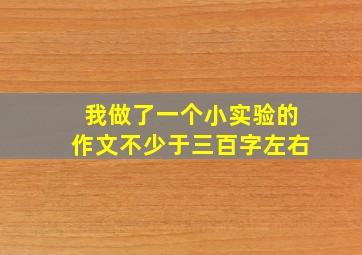 我做了一个小实验的
作文不少于三百字左右